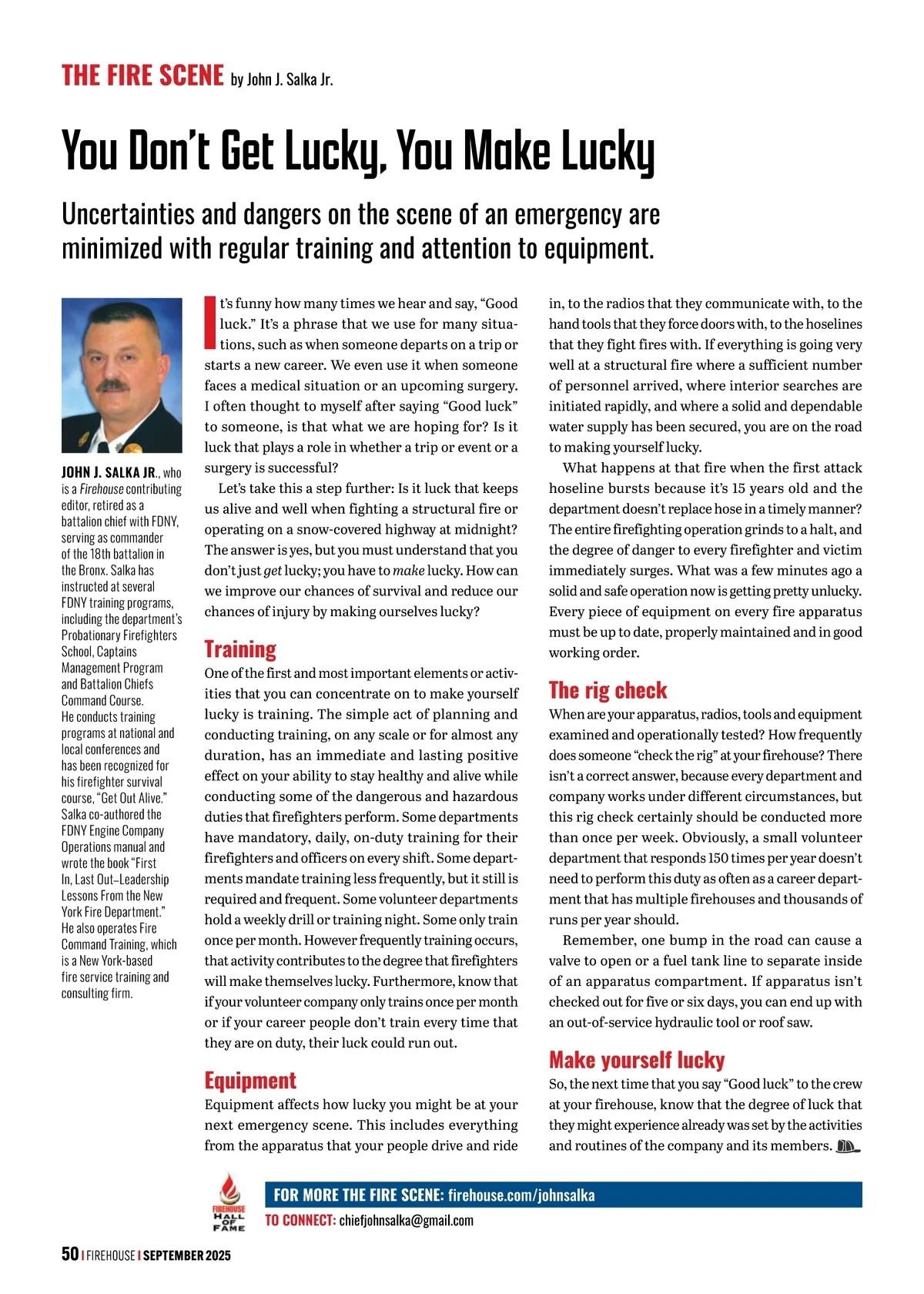 THE FIRE SCENE by John J. Salka Jr.

You Don't Get Lucky, You Make Lucky

Uncertainties and dangers on the scene of an emergency are minimized with regular training and attention to equipment.

JOHN J. SALKA JR., who is a Firehouse contributing editor, retired as a battalion chief with FDNY, serving as commander of the 18th battalion in the Bronx. Salka has instructed at several FDNY training programs, including the department's Probationary Firefighters School, Captains Management Program and Battalion Chiefs Command Course. He conducts training programs at national and local conferences and has been recognized for his firefighter survival course, "Get Out Alive." Salka co-authored the FDNY Engine Company Operations manual and wrote the book "First In, Last Out–Leadership Lessons From the New York Fire Department." He also operates Fire Command Training, which is a New York-based fire service training and consulting firm.

It's funny how many times we hear and say, "Good luck." It's a phrase that we use for many situations, such as when someone departs on a trip or starts a new career. We even use it when someone faces a medical situation or an upcoming surgery. I often thought to myself after saying "Good luck" to someone, is that what we are hoping for? Is it luck that plays a role in whether a trip or event or a surgery is successful?

Let's take this a step further: Is it luck that keeps us alive and well when fighting a structural fire or operating on a snow-covered highway at midnight? The answer is yes, but you must understand that you don't just get lucky; you have to make lucky. How can we improve our chances of survival and reduce our chances of injury by making ourselves lucky?

Training
One of the first and most important elements or activities that you can concentrate on to make yourself lucky is training. The simple act of planning and conducting training, on any scale or for almost any duration, has an immediate and lasting positive effect on your ability to stay healthy and alive while conducting some of the dangerous and hazardous duties that firefighters perform. Some departments have mandatory, daily, on-duty training for their firefighters and officers on every shift. Some departments mandate training less frequently, but it still is required and frequent. Some volunteer departments hold a weekly drill or training night. Some only train once per month. However frequently training occurs, that activity contributes to the degree that firefighters will make themselves lucky. Furthermore, know that if your volunteer company only trains once per month or if your career people don't train every time that they are on duty, their luck could run out.

Equipment
Equipment affects how lucky you might be at your next emergency scene. This includes everything from the apparatus that your people drive and ride in, to the radios that they communicate with, to the hand tools that they force doors with, to the hoselines that they fight fires with. If everything is going very well at a structural fire where a sufficient number of personnel arrived, where interior searches are initiated rapidly, and where a solid and dependable water supply has been secured, you are on the road to making yourself lucky.

What happens at that fire when the first attack hoseline bursts because it's 15 years old and the department doesn't replace hose in a timely manner? The entire firefighting operation grinds to a halt, and the degree of danger to every firefighter and victim immediately surges. What was a few minutes ago a solid and safe operation now is getting pretty unlucky. Every piece of equipment on every fire apparatus must be up to date, properly maintained and in good working order.

The rig check
When are your apparatus, radios, tools and equipment examined and operationally tested? How frequently does someone "check the rig" at your firehouse? There isn't a correct answer, because every department and company works under different circumstances, but this rig check certainly should be conducted more than once per week. Obviously, a small volunteer department that responds 150 times per year doesn't need to perform this duty as often as a career department that has multiple firehouses and thousands of runs per year should.

Remember, one bump in the road can cause a valve to open or a fuel tank line to separate inside of an apparatus compartment. If apparatus isn't checked out for five or six days, you can end up with an out-of-service hydraulic tool or roof saw.

Make yourself lucky
So, the next time that you say "Good luck" to the crew at your firehouse, know that the degree of luck that they might experience already was set by the activities and routines of the company and its members.

FIREHOUSE HALL OF FAME
FOR MORE THE FIRE SCENE: firehouse.com/johnsalka
TO CONNECT: chiefjohnsalka@gmail.com

50 | FIREHOUSE | SEPTEMBER 2025